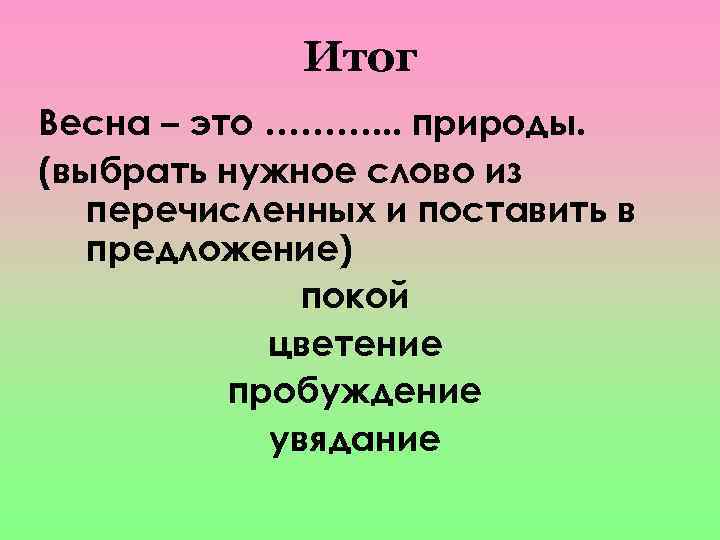 Итог

Весна – это ………… природы.

(выбрать нужное слово из перечисленных и поставить в предложение)

покой

цветение

пробуждение

увядание